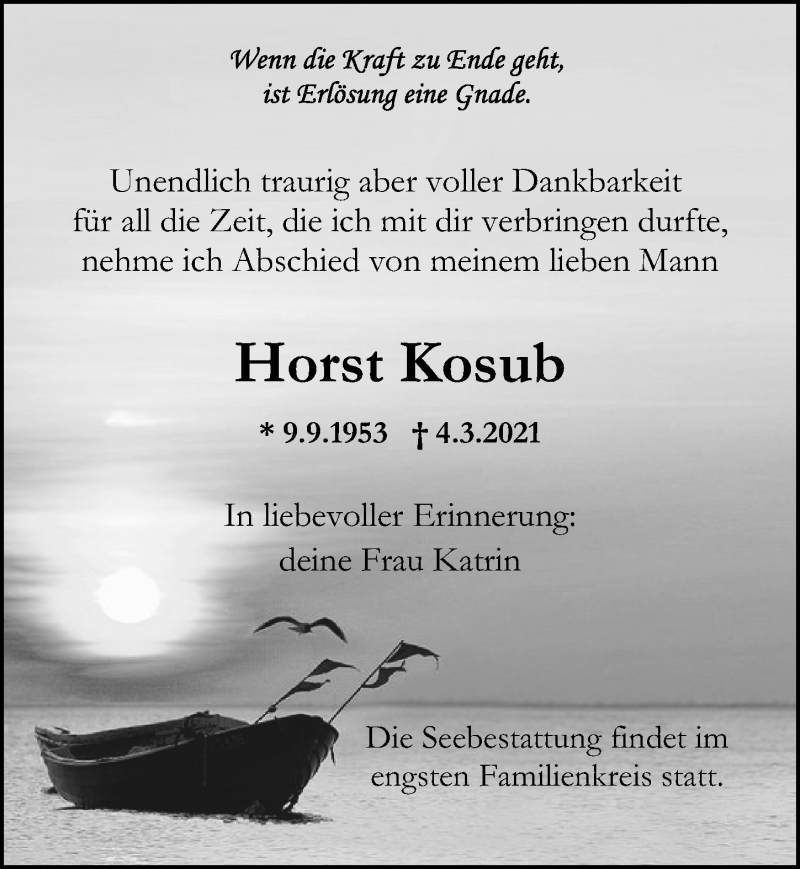 Wenn die Kraft zu Ende geht,
ist Erlösung eine Gnade.

Unendlich traurig aber voller Dankbarkeit
für all die Zeit, die ich mit dir verbringen durfte,
nehme ich Abschied von meinem lieben Mann

Horst Kosub

* 9.9.1953 † 4.3.2021

In liebevoller Erinnerung:
deine Frau Katrin

Die Seebestattung findet im
engsten Familienkreis statt.